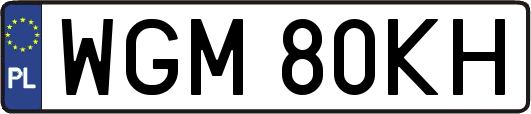 PL
WGM 80KH